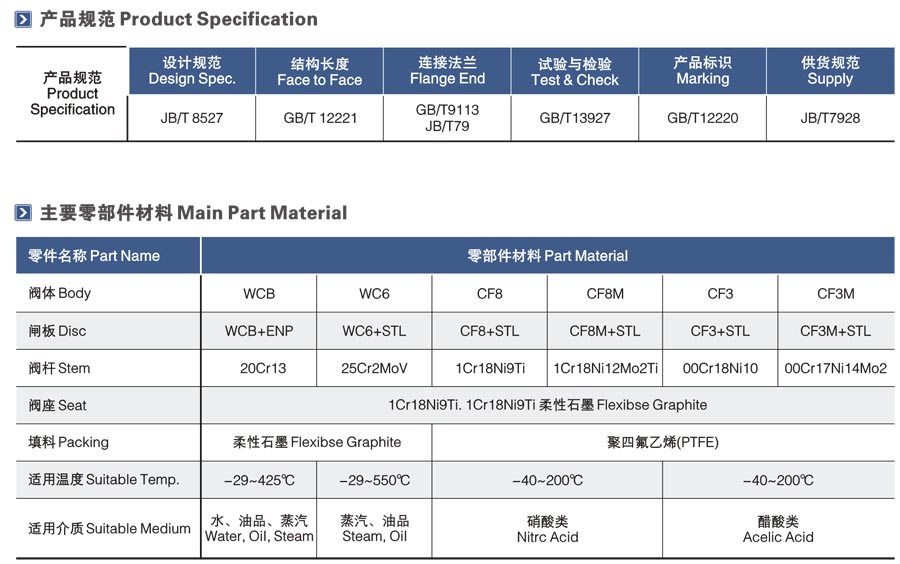 产品规范 Product Specification

| 产品规范 Product Specification | 设计规范 Design Spec. | 结构长度 Face to Face | 连接法兰 Flange End | 试验与检验 Test & Check | 产品标识 Marking | 供货规范 Supply |
|---|---|---|---|---|---|---|
| | JB/T 8527 | GB/T 12221 | GB/T9113 JB/T79 | GB/T13927 | GB/T12220 | JB/T7928 |

主要零部件材料 Main Part Material

| 零件名称 Part Name | 零部件材料 Part Material | | | | | |
|---|---|---|---|---|---|---|
| 阀体 Body | WCB | WC6 | CF8 | CF8M | CF3 | CF3M |
| 闸板 Disc | WCB+ENP | WC6+STL | CF8+STL | CF8M+STL | CF3+STL | CF3M+STL |
| 阀杆 Stem | 20Cr13 | 25Cr2MoV | 1Cr18Ni9Ti | 1Cr18Ni12Mo2Ti | 00Cr18Ni10 | 00Cr17Ni14Mo2 |
| 阀座 Seat | 1Cr18Ni9Ti. 1Cr18Ni9Ti 柔性石墨 Flexibse Graphite | | | | | |
| 填料 Packing | 柔性石墨 Flexibse Graphite | | 聚四氟乙烯(PTFE) | | | |
| 适用温度 Suitable Temp. | −29~425℃ | −29~550℃ | −40~200℃ | | −40~200℃ | |
| 适用介质 Suitable Medium | 水、油品、蒸汽 Water, Oil, Steam | 蒸汽、油品 Steam, Oil | 硝酸类 Nitrc Acid | | 醋酸类 Acelic Acid | |